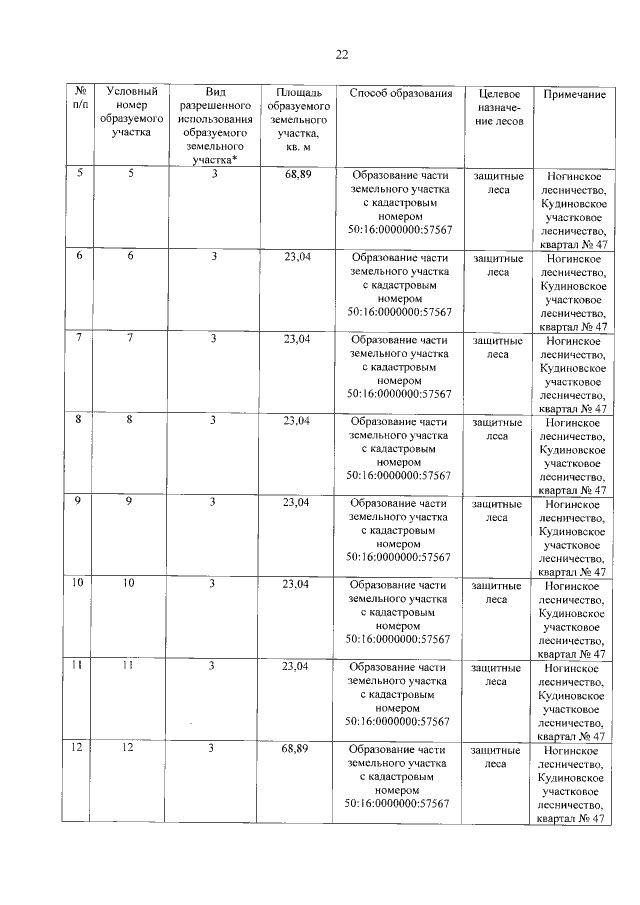 22

| № п/п | Условный номер образуемого участка | Вид разрешенного использования образуемого земельного участка* | Площадь образуемого земельного участка, кв. м | Способ образования | Целевое назначение лесов | Примечание |
|---|---|---|---|---|---|---|
| 5 | 5 | 3 | 68,89 | Образование части земельного участка с кадастровым номером 50:16:0000000:57567 | защитные леса | Ногинское лесничество, Кудиновское участковое лесничество, квартал № 47 |
| 6 | 6 | 3 | 23,04 | Образование части земельного участка с кадастровым номером 50:16:0000000:57567 | защитные леса | Ногинское лесничество, Кудиновское участковое лесничество, квартал № 47 |
| 7 | 7 | 3 | 23,04 | Образование части земельного участка с кадастровым номером 50:16:0000000:57567 | защитные леса | Ногинское лесничество, Кудиновское участковое лесничество, квартал № 47 |
| 8 | 8 | 3 | 23,04 | Образование части земельного участка с кадастровым номером 50:16:0000000:57567 | защитные леса | Ногинское лесничество, Кудиновское участковое лесничество, квартал № 47 |
| 9 | 9 | 3 | 23,04 | Образование части земельного участка с кадастровым номером 50:16:0000000:57567 | защитные леса | Ногинское лесничество, Кудиновское участковое лесничество, квартал № 47 |
| 10 | 10 | 3 | 23,04 | Образование части земельного участка с кадастровым номером 50:16:0000000:57567 | защитные леса | Ногинское лесничество, Кудиновское участковое лесничество, квартал № 47 |
| 11 | 11 | 3 | 23,04 | Образование части земельного участка с кадастровым номером 50:16:0000000:57567 | защитные леса | Ногинское лесничество, Кудиновское участковое лесничество, квартал № 47 |
| 12 | 12 | 3 | 68,89 | Образование части земельного участка с кадастровым номером 50:16:0000000:57567 | защитные леса | Ногинское лесничество, Кудиновское участковое лесничество, квартал № 47 |